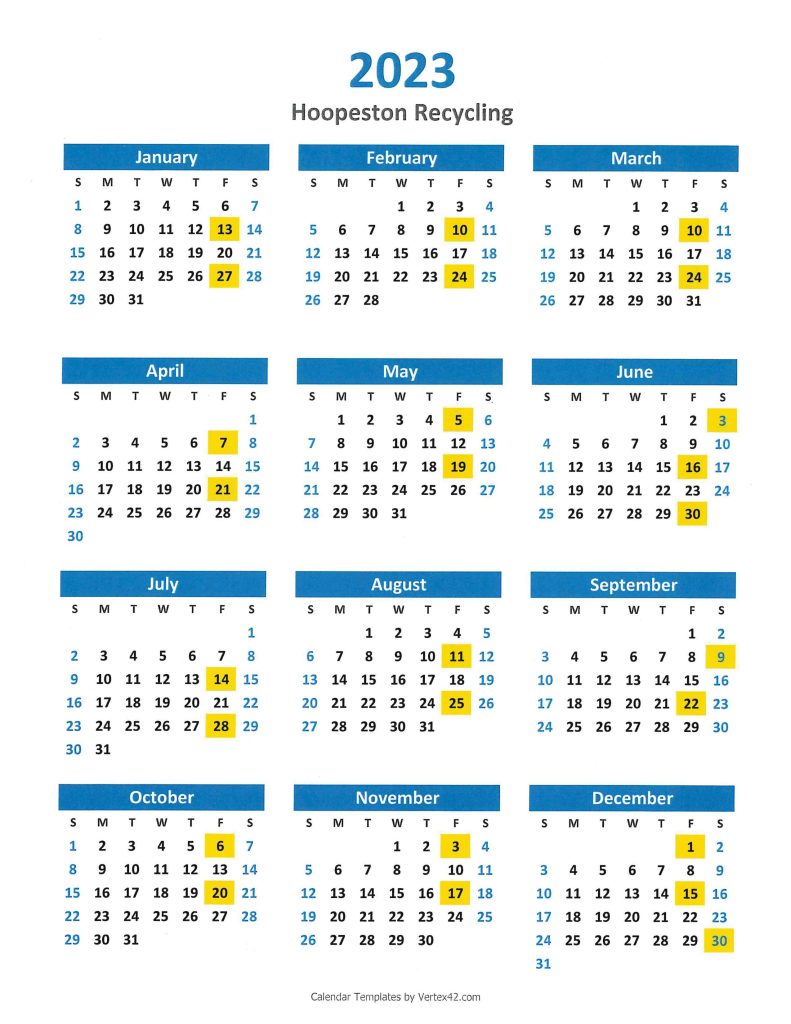 2023

Hoopeston Recycling

January

| S | M | T | W | T | F | S |
|---|---|---|---|---|---|---|
| 1 | 2 | 3 | 4 | 5 | 6 | 7 |
| 8 | 9 | 10 | 11 | 12 | 13 | 14 |
| 15 | 16 | 17 | 18 | 19 | 20 | 21 |
| 22 | 23 | 24 | 25 | 26 | 27 | 28 |
| 29 | 30 | 31 | | | | |

February

| S | M | T | W | T | F | S |
|---|---|---|---|---|---|---|
| | | | 1 | 2 | 3 | 4 |
| 5 | 6 | 7 | 8 | 9 | 10 | 11 |
| 12 | 13 | 14 | 15 | 16 | 17 | 18 |
| 19 | 20 | 21 | 22 | 23 | 24 | 25 |
| 26 | 27 | 28 | | | | |

March

| S | M | T | W | T | F | S |
|---|---|---|---|---|---|---|
| | | | 1 | 2 | 3 | 4 |
| 5 | 6 | 7 | 8 | 9 | 10 | 11 |
| 12 | 13 | 14 | 15 | 16 | 17 | 18 |
| 19 | 20 | 21 | 22 | 23 | 24 | 25 |
| 26 | 27 | 28 | 29 | 30 | 31 | |

April

| S | M | T | W | T | F | S |
|---|---|---|---|---|---|---|
| | | | | | | 1 |
| 2 | 3 | 4 | 5 | 6 | 7 | 8 |
| 9 | 10 | 11 | 12 | 13 | 14 | 15 |
| 16 | 17 | 18 | 19 | 20 | 21 | 22 |
| 23 | 24 | 25 | 26 | 27 | 28 | 29 |
| 30 | | | | | | |

May

| S | M | T | W | T | F | S |
|---|---|---|---|---|---|---|
| | 1 | 2 | 3 | 4 | 5 | 6 |
| 7 | 8 | 9 | 10 | 11 | 12 | 13 |
| 14 | 15 | 16 | 17 | 18 | 19 | 20 |
| 21 | 22 | 23 | 24 | 25 | 26 | 27 |
| 28 | 29 | 30 | 31 | | | |

June

| S | M | T | W | T | F | S |
|---|---|---|---|---|---|---|
| | | | | 1 | 2 | 3 |
| 4 | 5 | 6 | 7 | 8 | 9 | 10 |
| 11 | 12 | 13 | 14 | 15 | 16 | 17 |
| 18 | 19 | 20 | 21 | 22 | 23 | 24 |
| 25 | 26 | 27 | 28 | 29 | 30 | |

July

| S | M | T | W | T | F | S |
|---|---|---|---|---|---|---|
| | | | | | | 1 |
| 2 | 3 | 4 | 5 | 6 | 7 | 8 |
| 9 | 10 | 11 | 12 | 13 | 14 | 15 |
| 16 | 17 | 18 | 19 | 20 | 21 | 22 |
| 23 | 24 | 25 | 26 | 27 | 28 | 29 |
| 30 | 31 | | | | | |

August

| S | M | T | W | T | F | S |
|---|---|---|---|---|---|---|
| | | 1 | 2 | 3 | 4 | 5 |
| 6 | 7 | 8 | 9 | 10 | 11 | 12 |
| 13 | 14 | 15 | 16 | 17 | 18 | 19 |
| 20 | 21 | 22 | 23 | 24 | 25 | 26 |
| 27 | 28 | 29 | 30 | 31 | | |

September

| S | M | T | W | T | F | S |
|---|---|---|---|---|---|---|
| | | | | | 1 | 2 |
| 3 | 4 | 5 | 6 | 7 | 8 | 9 |
| 10 | 11 | 12 | 13 | 14 | 15 | 16 |
| 17 | 18 | 19 | 20 | 21 | 22 | 23 |
| 24 | 25 | 26 | 27 | 28 | 29 | 30 |

October

| S | M | T | W | T | F | S |
|---|---|---|---|---|---|---|
| 1 | 2 | 3 | 4 | 5 | 6 | 7 |
| 8 | 9 | 10 | 11 | 12 | 13 | 14 |
| 15 | 16 | 17 | 18 | 19 | 20 | 21 |
| 22 | 23 | 24 | 25 | 26 | 27 | 28 |
| 29 | 30 | 31 | | | | |

November

| S | M | T | W | T | F | S |
|---|---|---|---|---|---|---|
| | | | 1 | 2 | 3 | 4 |
| 5 | 6 | 7 | 8 | 9 | 10 | 11 |
| 12 | 13 | 14 | 15 | 16 | 17 | 18 |
| 19 | 20 | 21 | 22 | 23 | 24 | 25 |
| 26 | 27 | 28 | 29 | 30 | | |

December

| S | M | T | W | T | F | S |
|---|---|---|---|---|---|---|
| | | | | | 1 | 2 |
| 3 | 4 | 5 | 6 | 7 | 8 | 9 |
| 10 | 11 | 12 | 13 | 14 | 15 | 16 |
| 17 | 18 | 19 | 20 | 21 | 22 | 23 |
| 24 | 25 | 26 | 27 | 28 | 29 | 30 |
| 31 | | | | | | |

Calendar Templates by Vertex42.com